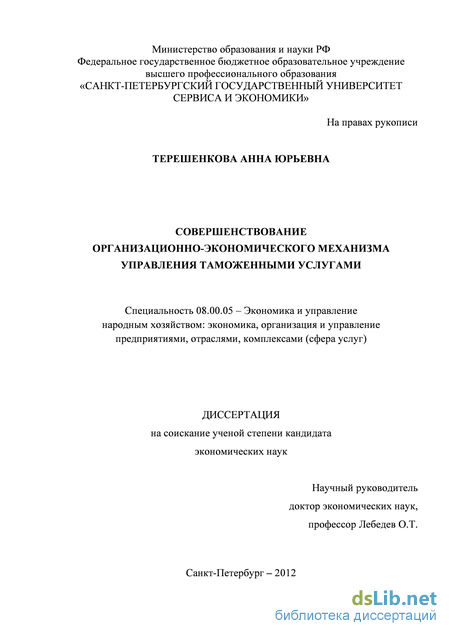 Министерство образования и науки РФ
Федеральное государственное бюджетное образовательное учреждение высшего профессионального образования
«САНКТ-ПЕТЕРБУРГСКИЙ ГОСУДАРСТВЕННЫЙ УНИВЕРСИТЕТ СЕРВИСА И ЭКОНОМИКИ»

На правах рукописи

ТЕРЕШЕНКОВА АННА ЮРЬЕВНА

СОВЕРШЕНСТВОВАНИЕ ОРГАНИЗАЦИОННО-ЭКОНОМИЧЕСКОГО МЕХАНИЗМА УПРАВЛЕНИЯ ТАМОЖЕННЫМИ УСЛУГАМИ

Специальность 08.00.05 – Экономика и управление народным хозяйством: экономика, организация и управление предприятиями, отраслями, комплексами (сфера услуг)

ДИССЕРТАЦИЯ
на соискание ученой степени кандидата экономических наук

Научный руководитель
доктор экономических наук,
профессор Лебедев О.Т.

Санкт-Петербург – 2012

dsLib.net
библиотека диссертаций